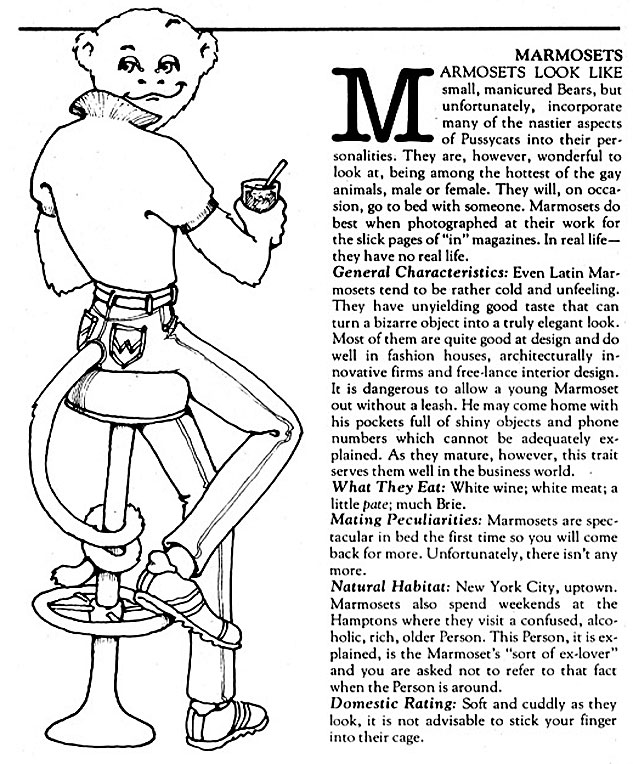 MARMOSETS

MARMOSETS LOOK LIKE small, manicured Bears, but unfortunately, incorporate many of the nastier aspects of Pussycats into their personalities. They are, however, wonderful to look at, being among the hottest of the gay animals, male or female. They will, on occasion, go to bed with someone. Marmosets do best when photographed at their work for the slick pages of "in" magazines. In real life—they have no real life.

General Characteristics: Even Latin Marmosets tend to be rather cold and unfeeling. They have unyielding good taste that can turn a bizarre object into a truly elegant look. Most of them are quite good at design and do well in fashion houses, architecturally innovative firms and free-lance interior design. It is dangerous to allow a young Marmoset out without a leash. He may come home with his pockets full of shiny objects and phone numbers which cannot be adequately explained. As they mature, however, this trait serves them well in the business world.

What They Eat: White wine; white meat; a little pate; much Brie.

Mating Peculiarities: Marmosets are spectacular in bed the first time so you will come back for more. Unfortunately, there isn't any more.

Natural Habitat: New York City, uptown. Marmosets also spend weekends at the Hamptons where they visit a confused, alcoholic, rich, older Person. This Person, it is explained, is the Marmoset's "sort of ex-lover" and you are asked not to refer to that fact when the Person is around.

Domestic Rating: Soft and cuddly as they look, it is not advisable to stick your finger into their cage.